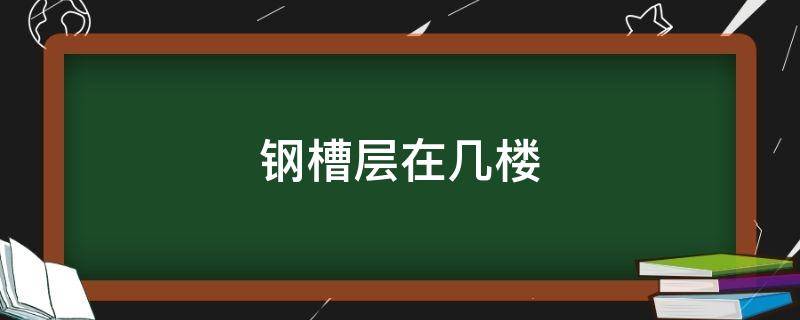 钢槽层在几楼